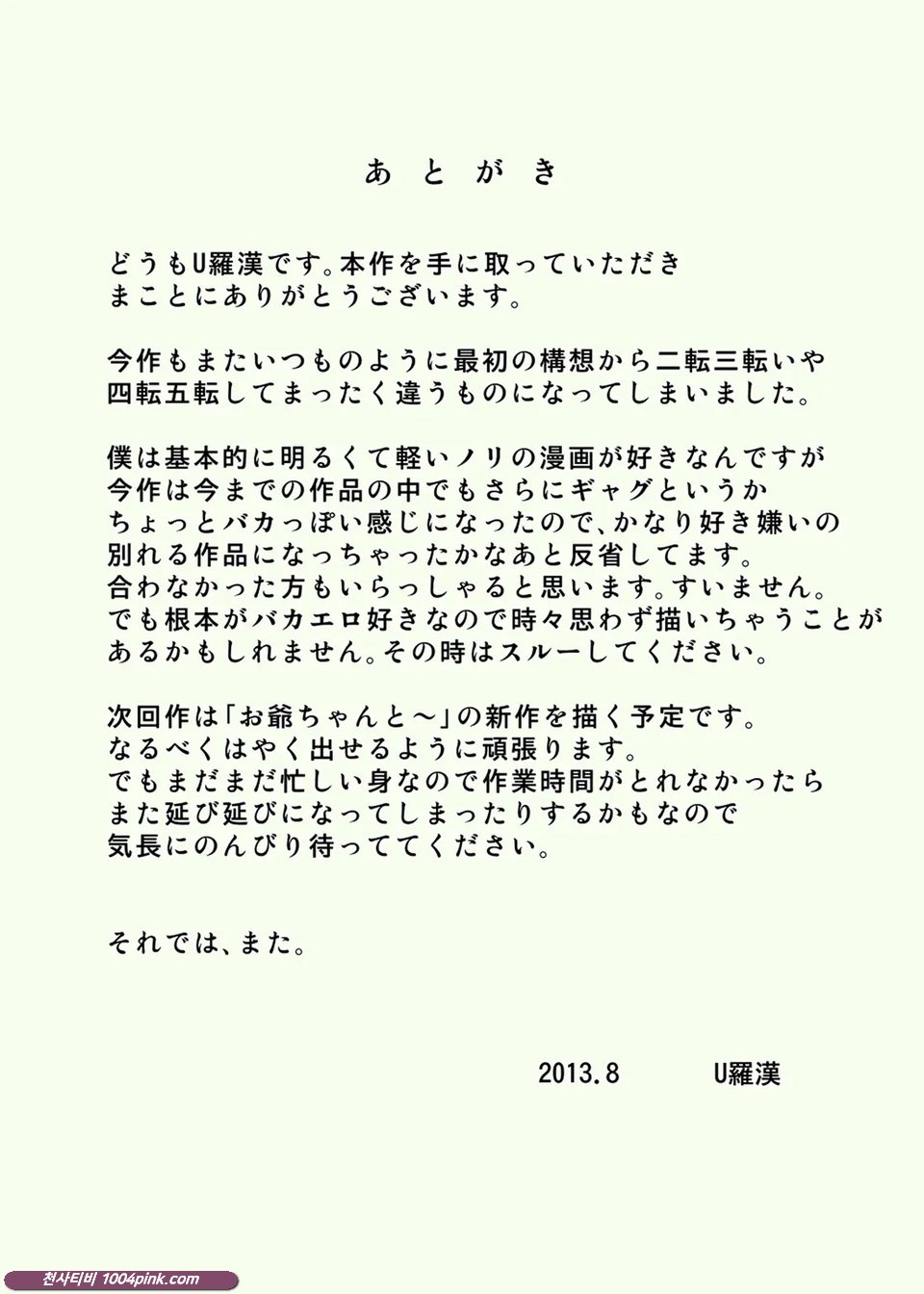 あとがき

どうもU羅漢です。本作を手に取っていただきまことにありがとうございます。

今作もまたいつものように最初の構想から二転三転いや四転五転してまったく違うものになってしまいました。

僕は基本的に明るくて軽いノリの漫画が好きなんですが今作は今までの作品の中でもさらにギャグというかちょっとバカっぽい感じになったので、かなり好き嫌いの別れる作品になっちゃったかなあと反省してます。合わなかった方もいらっしゃると思います。すいません。でも根本がバカエロ好きなので時々思わず描いちゃうことがあるかもしれません。その時はスルーしてください。

次回作は「お爺ちゃんと～」の新作を描く予定です。なるべくはやく出せるように頑張ります。でもまだまだ忙しい身なので作業時間がとれなかったらまた延び延びになってしまったりするかもなので気長にのんびり待っててください。

それでは、また。

2013.8 U羅漢

천사티비 1004pink.com